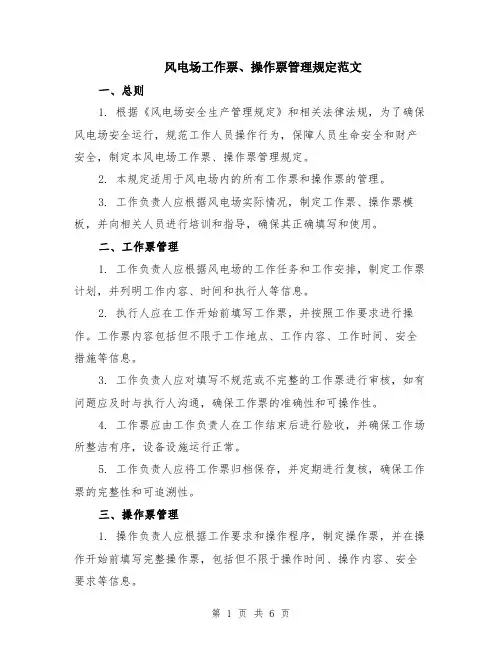 风电场工作票、操作票管理规定范文

一、总则

1. 根据《风电场安全生产管理规定》和相关法律法规，为了确保风电场安全运行，规范工作人员操作行为，保障人员生命安全和财产安全，制定本风电场工作票、操作票管理规定。

2. 本规定适用于风电场内的所有工作票和操作票的管理。

3. 工作负责人应根据风电场实际情况，制定工作票、操作票模板，并向相关人员进行培训和指导，确保其正确填写和使用。

二、工作票管理

1. 工作负责人应根据风电场的工作任务和工作安排，制定工作票计划，并列明工作内容、时间和执行人等信息。

2. 执行人应在工作开始前填写工作票，并按照工作要求进行操作。工作票内容包括但不限于工作地点、工作内容、工作时间、安全措施等信息。

3. 工作负责人应对填写不规范或不完整的工作票进行审核，如有问题应及时与执行人沟通，确保工作票的准确性和可操作性。

4. 工作票应由工作负责人在工作结束后进行验收，并确保工作场所整洁有序，设备设施运行正常。

5. 工作负责人应将工作票归档保存，并定期进行复核，确保工作票的完整性和可追溯性。

三、操作票管理

1. 操作负责人应根据工作要求和操作程序，制定操作票，并在操作开始前填写完整操作票，包括但不限于操作时间、操作内容、安全要求等信息。

第 1 页 共 6 页